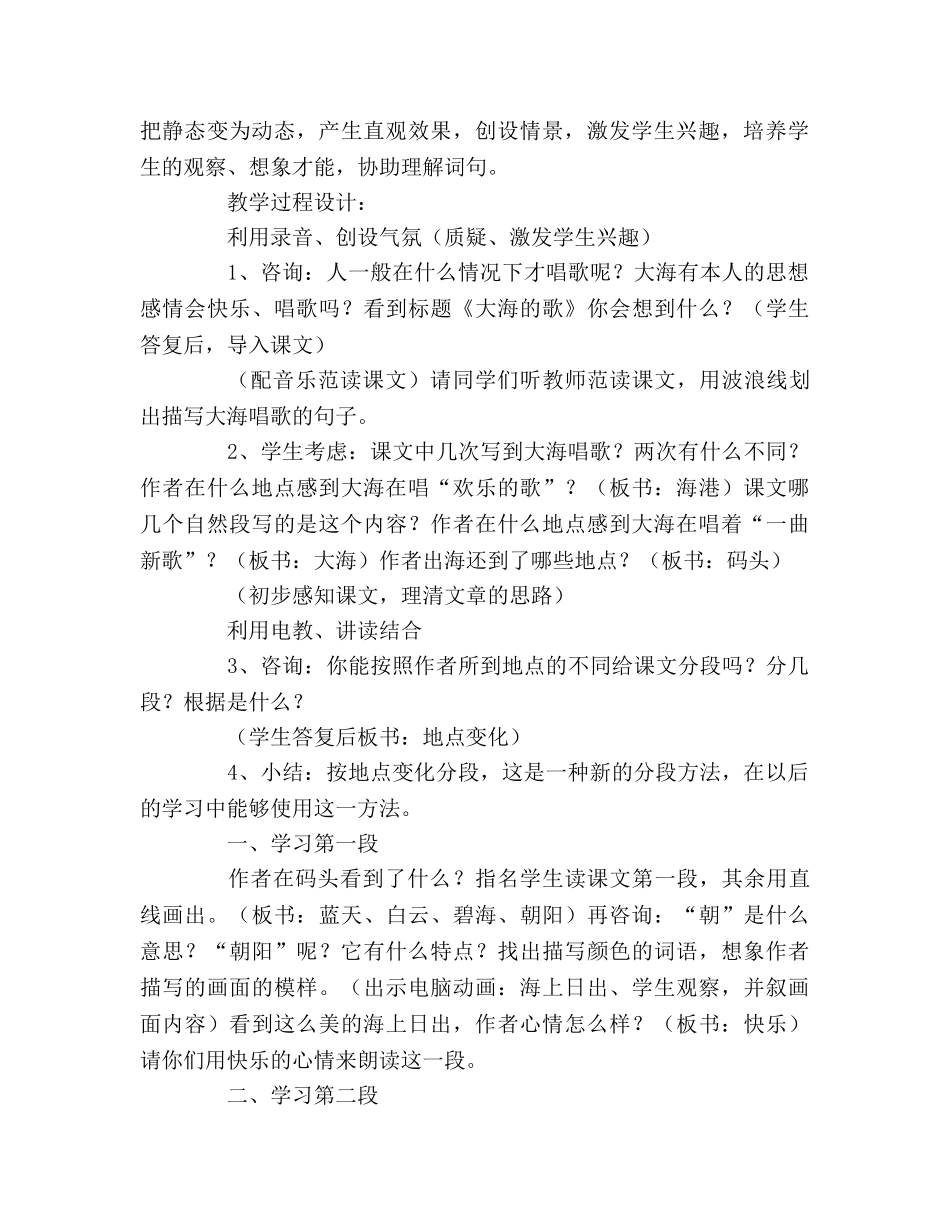 把静态变为动态，产生直观效果，创设情景，激发学生兴趣，培养学生的观察、想象才能，协助理解词句。

教学过程设计：

利用录音、创设气氛（质疑、激发学生兴趣）

1、咨询：人一般在什么情况下才唱歌呢？大海有本人的思想感情会快乐、唱歌吗？看到标题《大海的歌》你会想到什么？（学生答复后，导入课文）

（配音乐范读课文）请同学们听教师范读课文，用波浪线划出描写大海唱歌的句子。

2、学生考虑：课文中几次写到大海唱歌？两次有什么不同？作者在什么地点感到大海在唱“欢乐的歌”？（板书：海港）课文哪几个自然段写的是这个内容？作者在什么地点感到大海在唱着“一曲新歌”？（板书：大海）作者出海还到了哪些地点？（板书：码头）

（初步感知课文，理清文章的思路）

利用电教、讲读结合

3、咨询：你能按照作者所到地点的不同给课文分段吗？分几段？根据是什么？

（学生答复后板书：地点变化）

4、小结：按地点变化分段，这是一种新的分段方法，在以后的学习中能够使用这一方法。

一、学习第一段

作者在码头看到了什么？指名学生读课文第一段，其余用直线画出。（板书：蓝天、白云、碧海、朝阳）再咨询：“朝”是什么意思？“朝阳”呢？它有什么特点？找出描写颜色的词语，想象作者描写的画面的模样。（出示电脑动画：海上日出、学生观察，并叙画面内容）看到这么美的海上日出，作者心情怎么样？（板书：快乐）请你们用快乐的心情来朗读这一段。

二、学习第二段